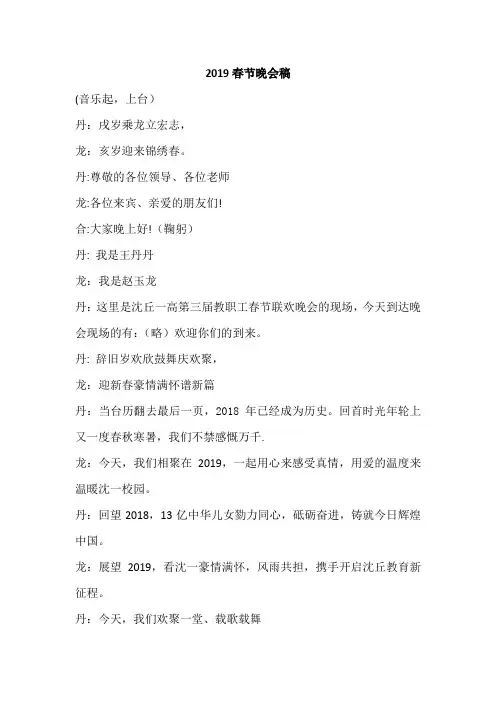 2019 春节晚会稿

(音乐起，上台）

丹：戌岁乘龙立宏志，

龙：亥岁迎来锦绣春。

丹:尊敬的各位领导、各位老师

龙:各位来宾、亲爱的朋友们!

合:大家晚上好!（鞠躬）

丹: 我是王丹丹

龙：我是赵玉龙

丹：这里是沈丘一高第三届教职工春节联欢晚会的现场，今天到达晚会现场的有:（略）欢迎你们的到来。

丹: 辞旧岁欢欣鼓舞庆欢聚，

龙：迎新春豪情满怀谱新篇

丹：当台历翻去最后一页，2018 年已经成为历史。回首时光年轮上又一度春秋寒暑，我们不禁感慨万千.

龙：今天，我们相聚在 2019，一起用心来感受真情，用爱的温度来温暖沈一校园。

丹：回望 2018，13 亿中华儿女勠力同心，砥砺奋进，铸就今日辉煌中国。

龙：展望 2019，看沈一豪情满怀，风雨共担，携手开启沈丘教育新征程。

丹：今天，我们欢聚一堂、载歌载舞